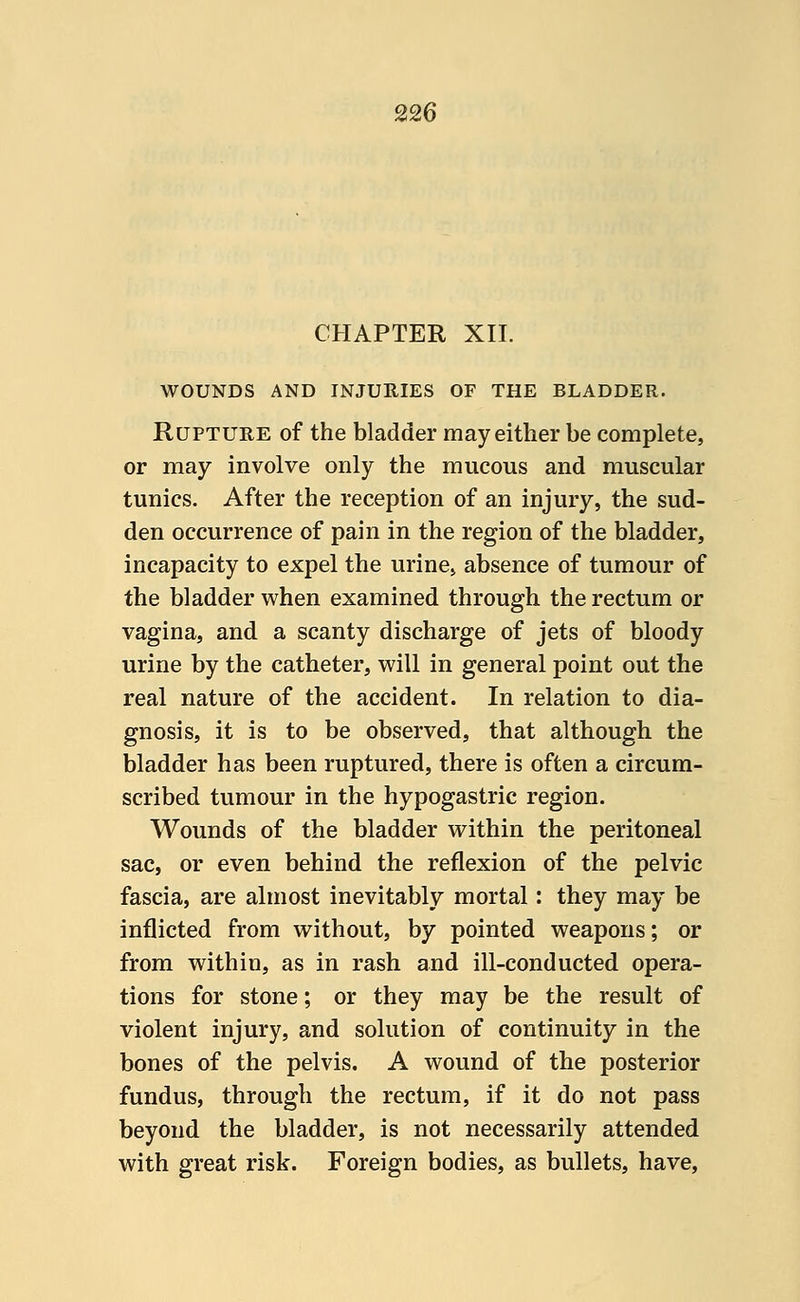 226

CHAPTER XII.

WOUNDS AND INJURIES OF THE BLADDER.

Rupture of the bladder may either be complete, or may involve only the mucous and muscular tunics. After the reception of an injury, the sudden occurrence of pain in the region of the bladder, incapacity to expel the urine, absence of tumour of the bladder when examined through the rectum or vagina, and a scanty discharge of jets of bloody urine by the catheter, will in general point out the real nature of the accident. In relation to diagnosis, it is to be observed, that although the bladder has been ruptured, there is often a circumscribed tumour in the hypogastric region.

Wounds of the bladder within the peritoneal sac, or even behind the reflexion of the pelvic fascia, are almost inevitably mortal: they may be inflicted from without, by pointed weapons; or from within, as in rash and ill-conducted operations for stone; or they may be the result of violent injury, and solution of continuity in the bones of the pelvis. A wound of the posterior fundus, through the rectum, if it do not pass beyond the bladder, is not necessarily attended with great risk. Foreign bodies, as bullets, have,